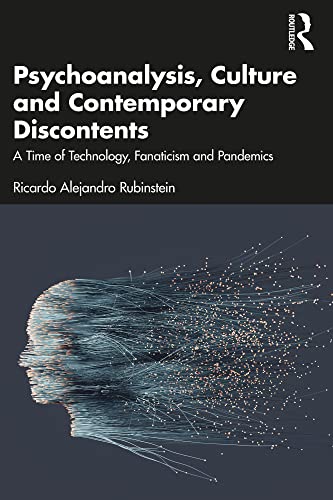 ROUTLEDGE

Psychoanalysis, Culture and Contemporary Discontents

A Time of Technology, Fanaticism and Pandemics

Ricardo Alejandro Rubinstein